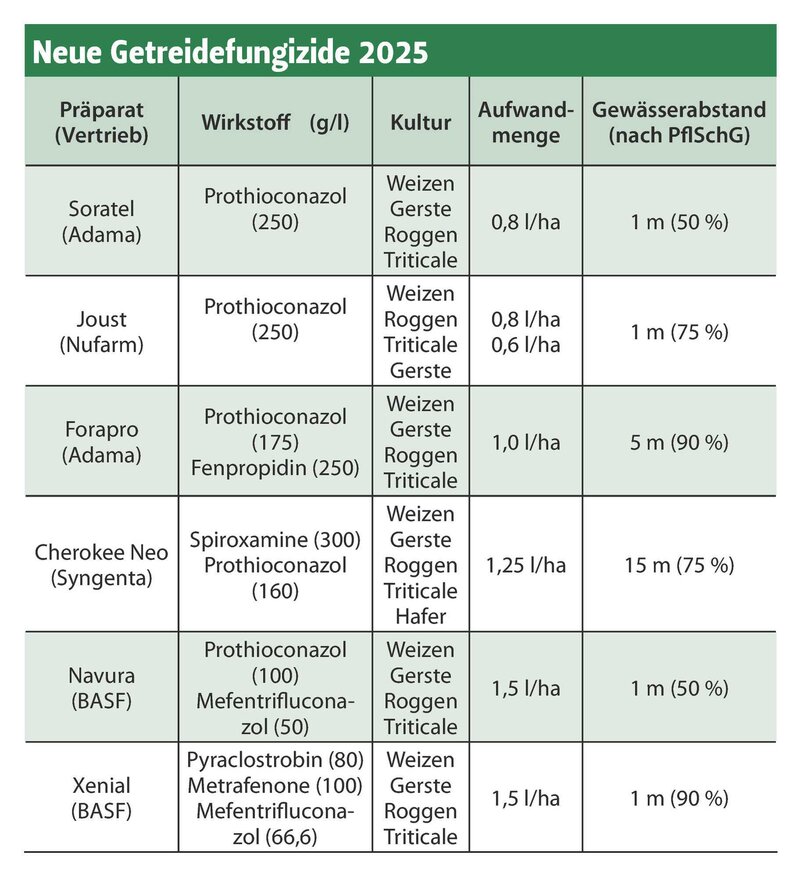 Neue Getreidefungizide 2025

| Präparat (Vertrieb) | Wirkstoff (g/l) | Kultur | Aufwandmenge | Gewässerabstand (nach PflSchG) |
|---|---|---|---|---|
| Soratel (Adama) | Prothioconazol (250) | Weizen Gerste Roggen Triticale | 0,8 l/ha | 1 m (50 %) |
| Joust (Nufarm) | Prothioconazol (250) | Weizen Roggen Triticale Gerste | 0,8 l/ha 0,6 l/ha | 1 m (75 %) |
| Forapro (Adama) | Prothioconazol (175) Fenpropidin (250) | Weizen Gerste Roggen Triticale | 1,0 l/ha | 5 m (90 %) |
| Cherokee Neo (Syngenta) | Spiroxamine (300) Prothioconazol (160) | Weizen Gerste Roggen Triticale Hafer | 1,25 l/ha | 15 m (75 %) |
| Navura (BASF) | Prothioconazol (100) Mefentrifluconazol (50) | Weizen Gerste Roggen Triticale | 1,5 l/ha | 1 m (50 %) |
| Xenial (BASF) | Pyraclostrobin (80) Metrafenone (100) Mefentrifluconazol (66,6) | Weizen Gerste Roggen Triticale | 1,5 l/ha | 1 m (90 %) |